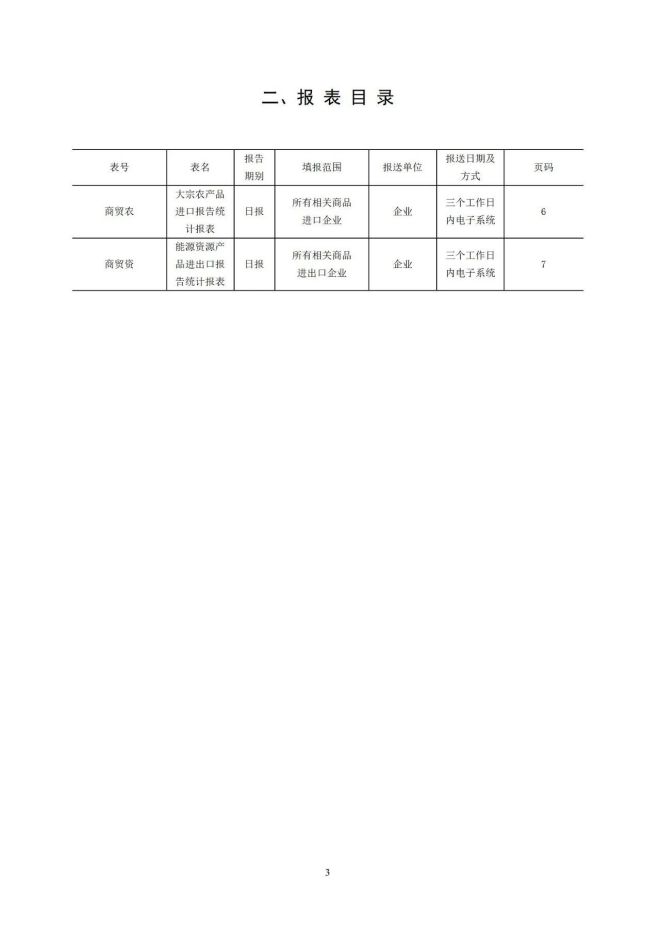 二、报 表 目 录

| 表号 | 表名 | 报告期别 | 填报范围 | 报送单位 | 报送日期及方式 | 页码 |
|---|---|---|---|---|---|---|
| 商贸农 | 大宗农产品进口报告统计报表 | 日报 | 所有相关商品进口企业 | 企业 | 三个工作日内电子系统 | 6 |
| 商贸资 | 能源资源产品进出口报告统计报表 | 日报 | 所有相关商品进出口企业 | 企业 | 三个工作日内电子系统 | 7 |

3